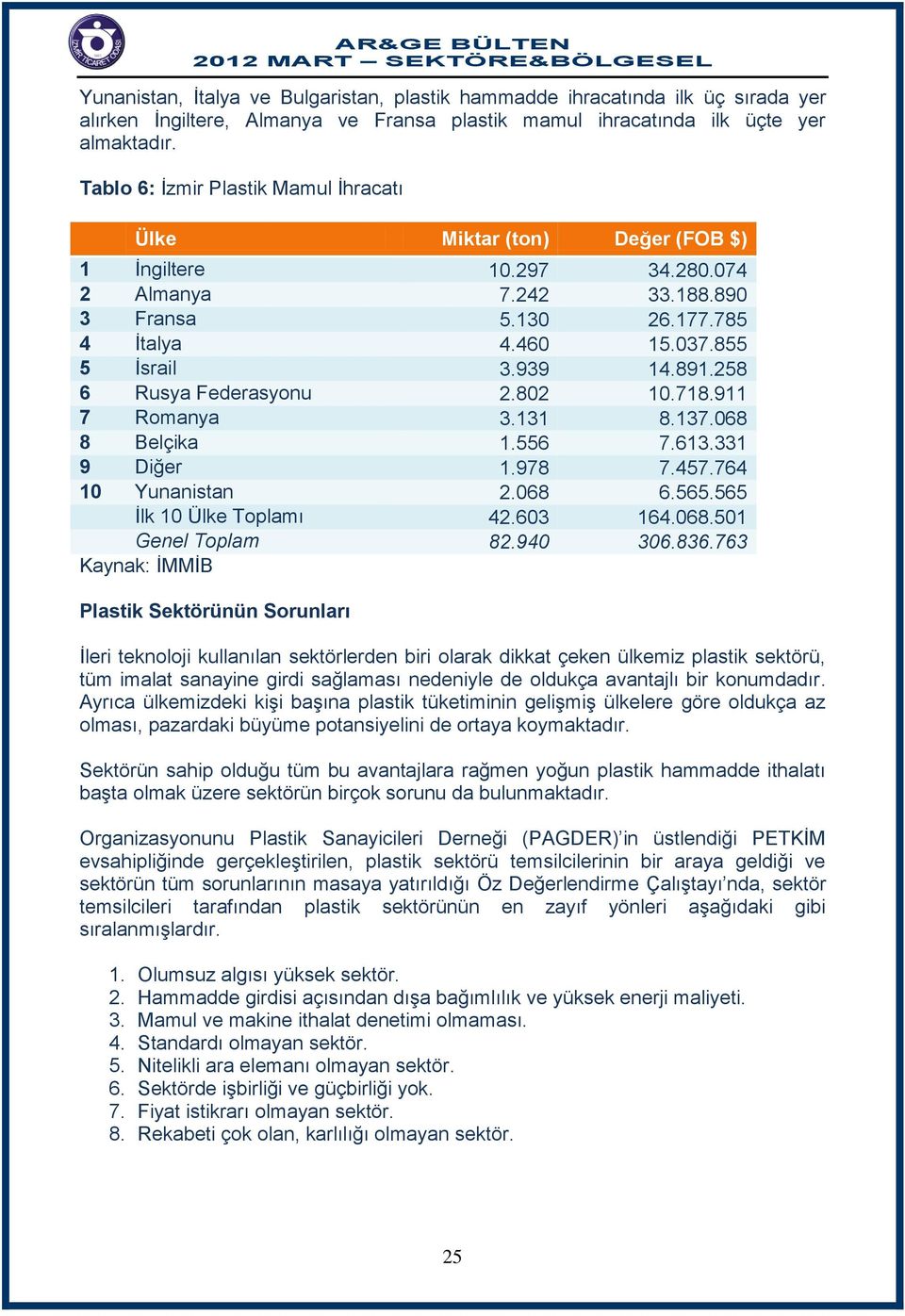 İZMİR TİCARET ODASI

AR&GE BÜLTEN
2012 MART – SEKTÖRE&BÖLGESEL

Yunanistan, İtalya ve Bulgaristan, plastik hammadde ihracatında ilk üç sırada yer alırken İngiltere, Almanya ve Fransa plastik mamul ihracatında ilk üçte yer almaktadır.

Tablo 6: İzmir Plastik Mamul İhracatı

| | Ülke | Miktar (ton) | Değer (FOB $) |
|---|---|---|---|
| 1 | İngiltere | 10.297 | 34.280.074 |
| 2 | Almanya | 7.242 | 33.188.890 |
| 3 | Fransa | 5.130 | 26.177.785 |
| 4 | İtalya | 4.460 | 15.037.855 |
| 5 | İsrail | 3.939 | 14.891.258 |
| 6 | Rusya Federasyonu | 2.802 | 10.718.911 |
| 7 | Romanya | 3.131 | 8.137.068 |
| 8 | Belçika | 1.556 | 7.613.331 |
| 9 | Diğer | 1.978 | 7.457.764 |
| 10 | Yunanistan | 2.068 | 6.565.565 |
| | İlk 10 Ülke Toplamı | 42.603 | 164.068.501 |
| | Genel Toplam | 82.940 | 306.836.763 |

Kaynak: İMMİB

Plastik Sektörünün Sorunları

İleri teknoloji kullanılan sektörlerden biri olarak dikkat çeken ülkemiz plastik sektörü, tüm imalat sanayine girdi sağlaması nedeniyle de oldukça avantajlı bir konumdadır. Ayrıca ülkemizdeki kişi başına plastik tüketiminin gelişmiş ülkelere göre oldukça az olması, pazardaki büyüme potansiyelini de ortaya koymaktadır.

Sektörün sahip olduğu tüm bu avantajlara rağmen yoğun plastik hammadde ithalatı başta olmak üzere sektörün birçok sorunu da bulunmaktadır.

Organizasyonunu Plastik Sanayicileri Derneği (PAGDER)'in üstlendiği PETKİM evsahipliğinde gerçekleştirilen, plastik sektörü temsilcilerinin bir araya geldiği ve sektörün tüm sorunlarının masaya yatırıldığı Öz Değerlendirme Çalıştayı'nda, sektör temsilcileri tarafından plastik sektörünün en zayıf yönleri aşağıdaki gibi sıralanmışlardır.

1. Olumsuz algısı yüksek sektör.
2. Hammadde girdisi açısından dışa bağımlılık ve yüksek enerji maliyeti.
3. Mamul ve makine ithalat denetimi olmaması.
4. Standardı olmayan sektör.
5. Nitelikli ara elemanı olmayan sektör.
6. Sektörde işbirliği ve güçbirliği yok.
7. Fiyat istikrarı olmayan sektör.
8. Rekabeti çok olan, karlılığı olmayan sektör.

25